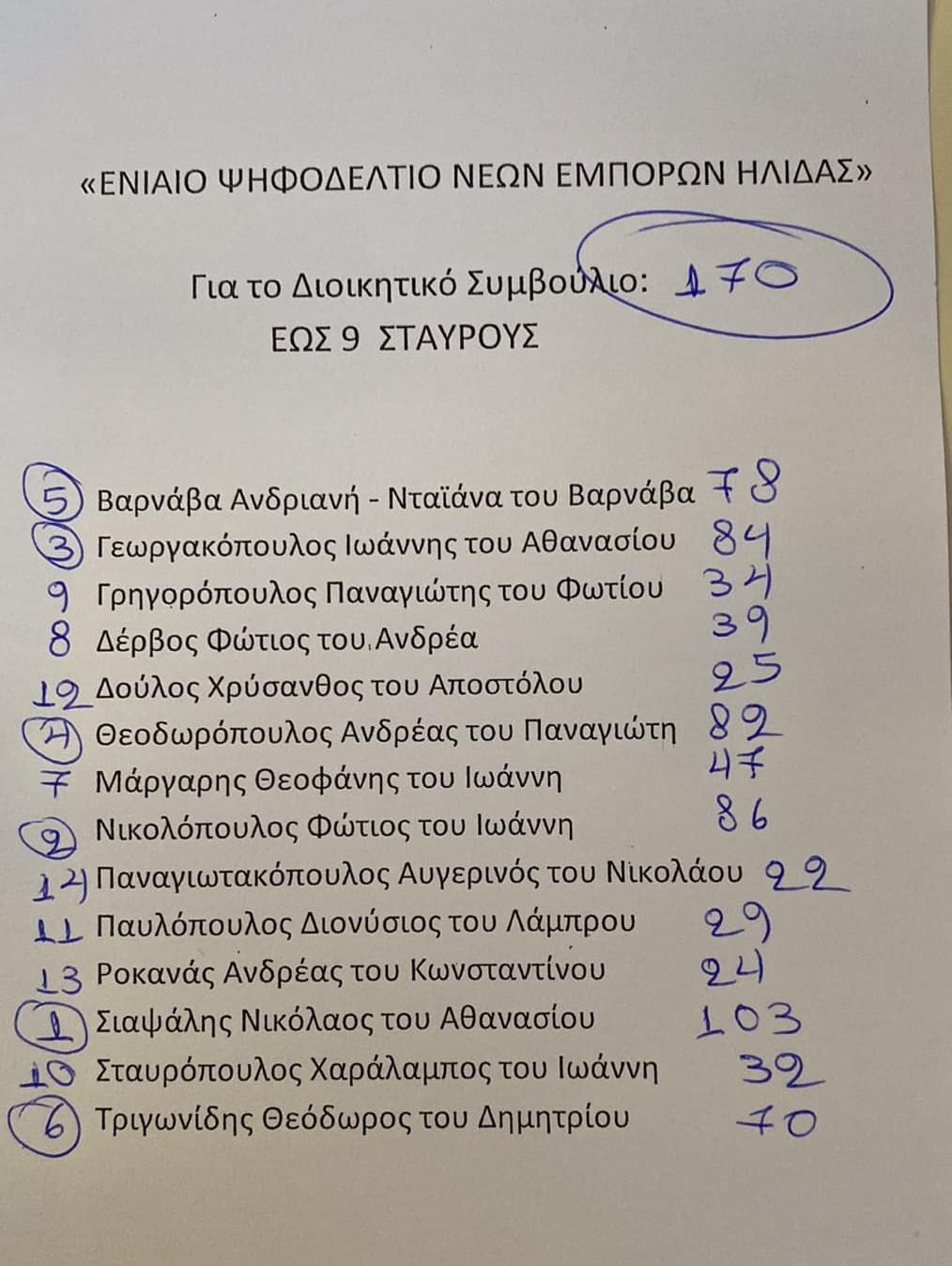 «ΕΝΙΑΙΟ ΨΗΦΟΔΕΛΤΙΟ ΝΕΩΝ ΕΜΠΟΡΩΝ ΗΛΙΔΑΣ»

Για το Διοικητικό Συμβούλιο: 170
ΕΩΣ 9 ΣΤΑΥΡΟΥΣ

5 Βαρνάβα Ανδριανή - Νταϊάνα του Βαρνάβα 78
3 Γεωργακόπουλος Ιωάννης του Αθανασίου 84
9 Γρηγορόπουλος Παναγιώτης του Φωτίου 34
8 Δέρβος Φώτιος του Ανδρέα 39
12 Δούλος Χρύσανθος του Αποστόλου 25
4 Θεοδωρόπουλος Ανδρέας του Παναγιώτη 82
7 Μάργαρης Θεοφάνης του Ιωάννη 47
2 Νικολόπουλος Φώτιος του Ιωάννη 86
14 Παναγιωτακόπουλος Αυγερινός του Νικολάου 22
11 Παυλόπουλος Διονύσιος του Λάμπρου 29
13 Ροκανάς Ανδρέας του Κωνσταντίνου 24
1 Σιαψάλης Νικόλαος του Αθανασίου 103
10 Σταυρόπουλος Χαράλαμπος του Ιωάννη 32
6 Τριγωνίδης Θεόδωρος του Δημητρίου 70